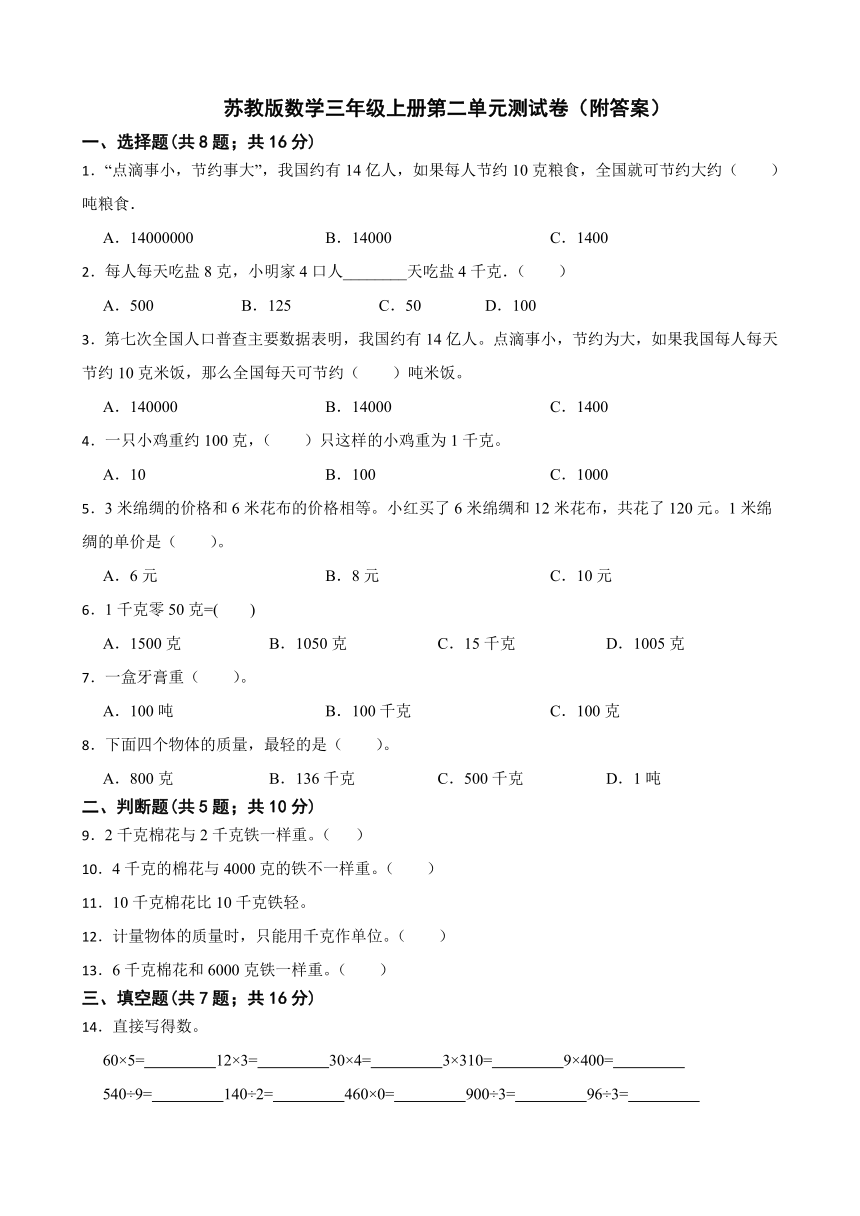 苏教版数学三年级上册第二单元测试卷（附答案）

一、选择题(共 8 题；共 16 分)

1．“点滴事小，节约事大”，我国约有 14 亿人，如果每人节约 10 克粮食，全国就可节约大约（　　）吨粮食．

A．14000000　　B．14000　　C．1400

2．每人每天吃盐 8 克，小明家 4 口人________天吃盐 4 千克．（　　）

A．500　　B．125　　C．50　　D．100

3．第七次全国人口普查主要数据表明，我国约有 14 亿人。点滴事小，节约为大，如果我国每人每天节约 10 克米饭，那么全国每天可节约（　　）吨米饭。

A．140000　　B．14000　　C．1400

4．一只小鸡重约 100 克，（　　）只这样的小鸡重为 1 千克。

A．10　　B．100　　C．1000

5．3 米绵绸的价格和 6 米花布的价格相等。小红买了 6 米绵绸和 12 米花布，共花了 120 元。1 米绵绸的单价是（　　）。

A．6 元　　B．8 元　　C．10 元

6．1 千克零 50 克=(　　)

A．1500 克　　B．1050 克　　C．15 千克　　D．1005 克

7．一盒牙膏重（　　）。

A．100 吨　　B．100 千克　　C．100 克

8．下面四个物体的质量，最轻的是（　　）。

A．800 克　　B．136 千克　　C．500 千克　　D．1 吨

二、判断题(共 5 题；共 10 分)

9．2 千克棉花与 2 千克铁一样重。（　　）

10．4 千克的棉花与 4000 克的铁不一样重。（　　）

11．10 千克棉花比 10 千克铁轻。

12．计量物体的质量时，只能用千克作单位。（　　）

13．6 千克棉花和 6000 克铁一样重。（　　）

三、填空题(共 7 题；共 16 分)

14．直接写得数。

60×5=________12×3=________30×4=________3×310=________9×400=________

540÷9=________140÷2=________460×0=________900÷3=________96÷3=________